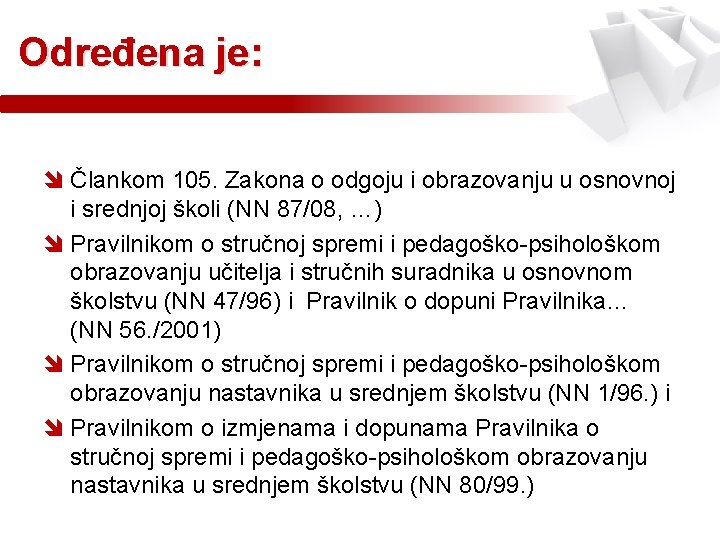 Određena je:

Člankom 105. Zakona o odgoju i obrazovanju u osnovnoj i srednjoj školi (NN 87/08, ...)

Pravilnikom o stručnoj spremi i pedagoško-psihološkom obrazovanju učitelja i stručnih suradnika u osnovnom školstvu (NN 47/96) i Pravilnik o dopuni Pravilnika... (NN 56./2001)

Pravilnikom o stručnoj spremi i pedagoško-psihološkom obrazovanju nastavnika u srednjem školstvu (NN 1/96.) i

Pravilnikom o izmjenama i dopunama Pravilnika o stručnoj spremi i pedagoško-psihološkom obrazovanju nastavnika u srednjem školstvu (NN 80/99.)